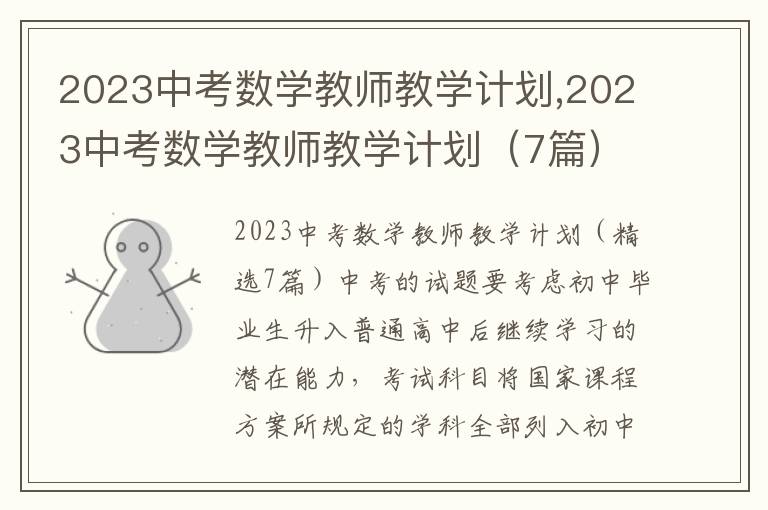 2023中考数学教师教学计划,2023中考数学教师教学计划（7篇）

2023中考数学教师教学计划（精选7篇）中考的试题要考虑初中毕业生升入普通高中后继续学习的潜在能力，考试科目将国家课程方案所规定的学科全部列入初中